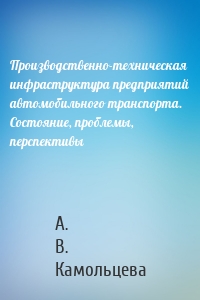 Производственно-техническая инфраструктура предприятий автомобильного транспорта. Состояние, проблемы, перспективы

А.
В.
Камольцева